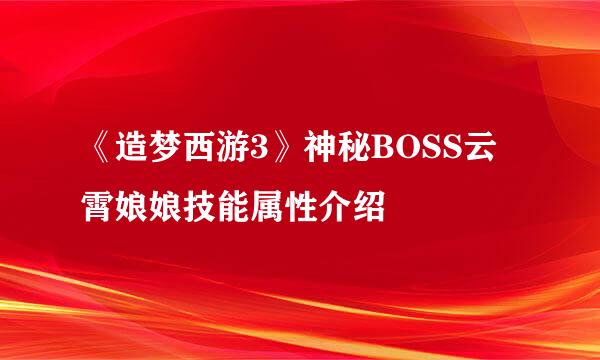 《造梦西游3》神秘BOSS云霄娘娘技能属性介绍